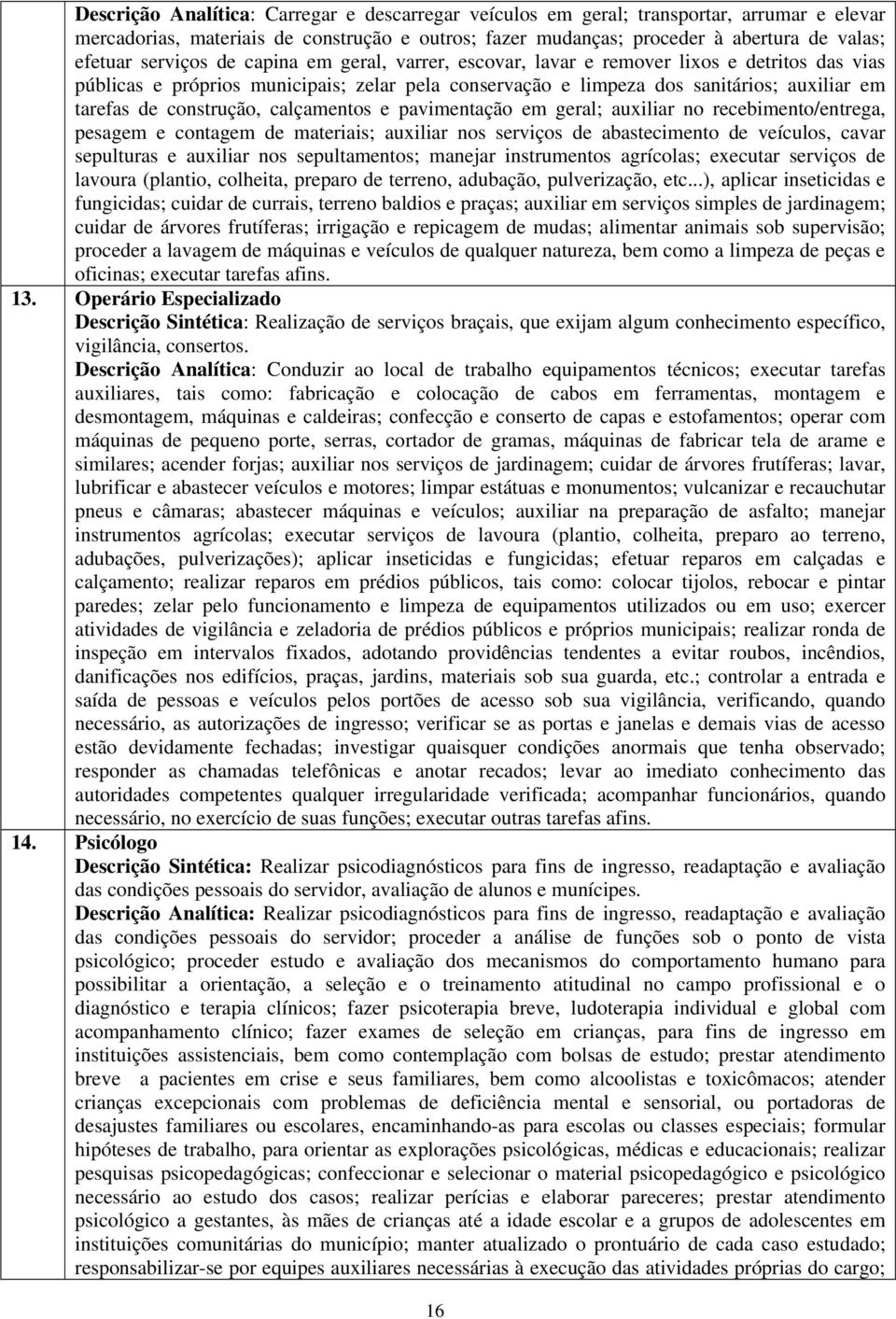 Descrição Analítica: Carregar e descarregar veículos em geral; transportar, arrumar e elevar mercadorias, materiais de construção e outros; fazer mudanças; proceder à abertura de valas; efetuar serviços de capina em geral, varrer, escovar, lavar e remover lixos e detritos das vias públicas e próprios municipais; zelar pela conservação e limpeza dos sanitários; auxiliar em tarefas de construção, calçamentos e pavimentação em geral; auxiliar no recebimento/entrega, pesagem e contagem de materiais; auxiliar nos serviços de abastecimento de veículos, cavar sepulturas e auxiliar nos sepultamentos; manejar instrumentos agrícolas; executar serviços de lavoura (plantio, colheita, preparo de terreno, adubação, pulverização, etc...), aplicar inseticidas e fungicidas; cuidar de currais, terreno baldios e praças; auxiliar em serviços simples de jardinagem; cuidar de árvores frutíferas; irrigação e repicagem de mudas; alimentar animais sob supervisão; proceder a lavagem de máquinas e veículos de qualquer natureza, bem como a limpeza de peças e oficinas; executar tarefas afins.

13. Operário Especializado

Descrição Sintética: Realização de serviços braçais, que exijam algum conhecimento específico, vigilância, consertos.

Descrição Analítica: Conduzir ao local de trabalho equipamentos técnicos; executar tarefas auxiliares, tais como: fabricação e colocação de cabos em ferramentas, montagem e desmontagem, máquinas e caldeiras; confecção e conserto de capas e estofamentos; operar com máquinas de pequeno porte, serras, cortador de gramas, máquinas de fabricar tela de arame e similares; acender forjas; auxiliar nos serviços de jardinagem; cuidar de árvores frutíferas; lavar, lubrificar e abastecer veículos e motores; limpar estátuas e monumentos; vulcanizar e recauchutar pneus e câmaras; abastecer máquinas e veículos; auxiliar na preparação de asfalto; manejar instrumentos agrícolas; executar serviços de lavoura (plantio, colheita, preparo ao terreno, adubações, pulverizações); aplicar inseticidas e fungicidas; efetuar reparos em calçadas e calçamento; realizar reparos em prédios públicos, tais como: colocar tijolos, rebocar e pintar paredes; zelar pelo funcionamento e limpeza de equipamentos utilizados ou em uso; exercer atividades de vigilância e zeladoria de prédios públicos e próprios municipais; realizar ronda de inspeção em intervalos fixados, adotando providências tendentes a evitar roubos, incêndios, danificações nos edifícios, praças, jardins, materiais sob sua guarda, etc.; controlar a entrada e saída de pessoas e veículos pelos portões de acesso sob sua vigilância, verificando, quando necessário, as autorizações de ingresso; verificar se as portas e janelas e demais vias de acesso estão devidamente fechadas; investigar quaisquer condições anormais que tenha observado; responder as chamadas telefônicas e anotar recados; levar ao imediato conhecimento das autoridades competentes qualquer irregularidade verificada; acompanhar funcionários, quando necessário, no exercício de suas funções; executar outras tarefas afins.

14. Psicólogo

Descrição Sintética: Realizar psicodiagnósticos para fins de ingresso, readaptação e avaliação das condições pessoais do servidor, avaliação de alunos e munícipes.

Descrição Analítica: Realizar psicodiagnósticos para fins de ingresso, readaptação e avaliação das condições pessoais do servidor; proceder a análise de funções sob o ponto de vista psicológico; proceder estudo e avaliação dos mecanismos do comportamento humano para possibilitar a orientação, a seleção e o treinamento atitudinal no campo profissional e o diagnóstico e terapia clínicos; fazer psicoterapia breve, ludoterapia individual e global com acompanhamento clínico; fazer exames de seleção em crianças, para fins de ingresso em instituições assistenciais, bem como contemplação com bolsas de estudo; prestar atendimento breve a pacientes em crise e seus familiares, bem como alcoolistas e toxicômacos; atender crianças excepcionais com problemas de deficiência mental e sensorial, ou portadoras de desajustes familiares ou escolares, encaminhando-as para escolas ou classes especiais; formular hipóteses de trabalho, para orientar as explorações psicológicas, médicas e educacionais; realizar pesquisas psicopedagógicas; confeccionar e selecionar o material psicopedagógico e psicológico necessário ao estudo dos casos; realizar perícias e elaborar pareceres; prestar atendimento psicológico a gestantes, às mães de crianças até a idade escolar e a grupos de adolescentes em instituições comunitárias do município; manter atualizado o prontuário de cada caso estudado; responsabilizar-se por equipes auxiliares necessárias à execução das atividades próprias do cargo;

16